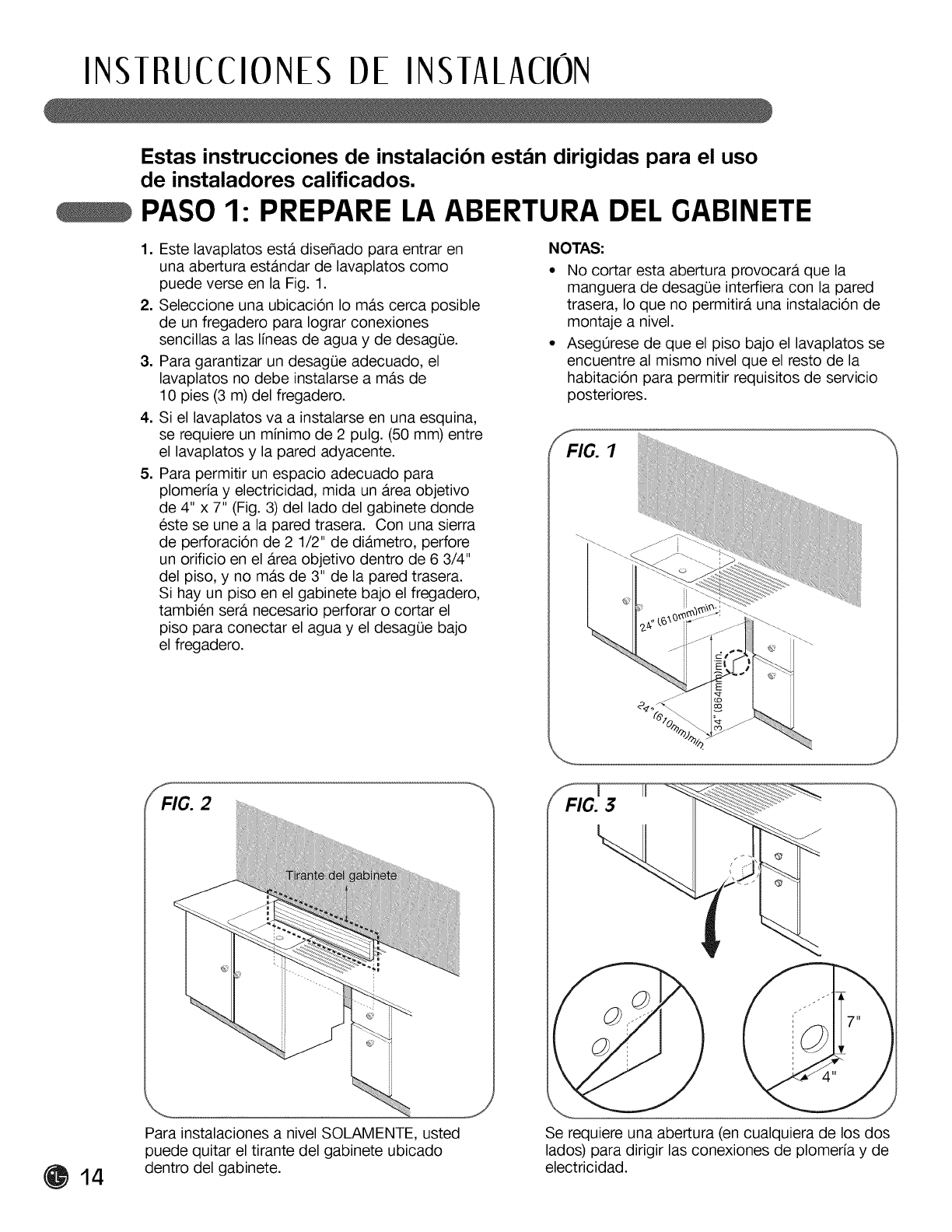 INSTRUCCIONES DE INSTALACIÓN

Estas instrucciones de instalación están dirigidas para el uso de instaladores calificados.

PASO 1: PREPARE LA ABERTURA DEL GABINETE

1. Este lavaplatos está diseñado para entrar en una abertura estándar de lavaplatos como puede verse en la Fig. 1.
2. Seleccione una ubicación lo más cerca posible de un fregadero para lograr conexiones sencillas a las líneas de agua y de desagüe.
3. Para garantizar un desagüe adecuado, el lavaplatos no debe instalarse a más de 10 pies (3 m) del fregadero.
4. Si el lavaplatos va a instalarse en una esquina, se requiere un mínimo de 2 pulg. (50 mm) entre el lavaplatos y la pared adyacente.
5. Para permitir un espacio adecuado para plomería y electricidad, mida un área objetivo de 4" x 7" (Fig. 3) del lado del gabinete donde éste se une a la pared trasera. Con una sierra de perforación de 2 1/2" de diámetro, perfore un orificio en el área objetivo dentro de 6 3/4" del piso, y no más de 3" de la pared trasera. Si hay un piso en el gabinete bajo el fregadero, también será necesario perforar o cortar el piso para conectar el agua y el desagüe bajo el fregadero.

NOTAS:
• No cortar esta abertura provocará que la manguera de desagüe interfiera con la pared trasera, lo que no permitirá una instalación de montaje a nivel.
• Asegúrese de que el piso bajo el lavaplatos se encuentre al mismo nivel que el resto de la habitación para permitir requisitos de servicio posteriores.

FIG. 1
24" (610mm)min.
34" (864mm)min.
24" (610mm)min.

FIG. 2
Tirante del gabinete

Para instalaciones a nivel SOLAMENTE, usted puede quitar el tirante del gabinete ubicado dentro del gabinete.

FIG. 3
7"
4"

Se requiere una abertura (en cualquiera de los dos lados) para dirigir las conexiones de plomería y de electricidad.

14